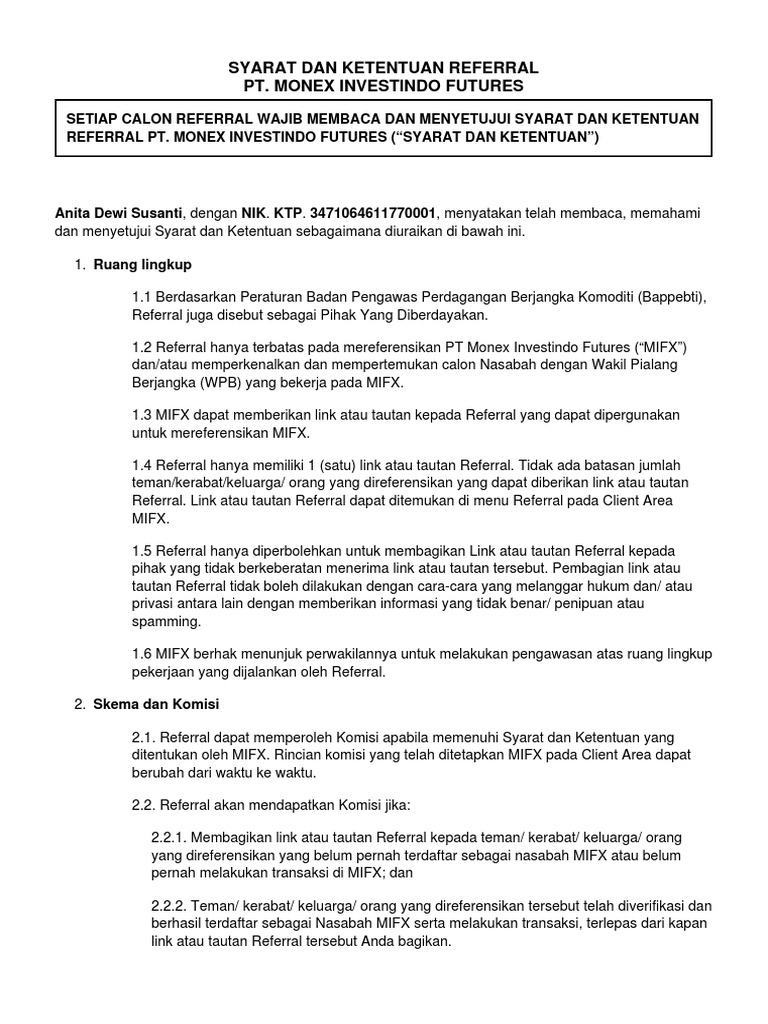 SYARAT DAN KETENTUAN REFERRAL
PT. MONEX INVESTINDO FUTURES

SETIAP CALON REFERRAL WAJIB MEMBACA DAN MENYETUJUI SYARAT DAN KETENTUAN REFERRAL PT. MONEX INVESTINDO FUTURES (“SYARAT DAN KETENTUAN”)

Anita Dewi Susanti, dengan NIK. KTP. 3471064611770001, menyatakan telah membaca, memahami dan menyetujui Syarat dan Ketentuan sebagaimana diuraikan di bawah ini.

1. Ruang lingkup

1.1 Berdasarkan Peraturan Badan Pengawas Perdagangan Berjangka Komoditi (Bappebti), Referral juga disebut sebagai Pihak Yang Diberdayakan.

1.2 Referral hanya terbatas pada mereferensikan PT Monex Investindo Futures (“MIFX”) dan/atau memperkenalkan dan mempertemukan calon Nasabah dengan Wakil Pialang Berjangka (WPB) yang bekerja pada MIFX.

1.3 MIFX dapat memberikan link atau tautan kepada Referral yang dapat dipergunakan untuk mereferensikan MIFX.

1.4 Referral hanya memiliki 1 (satu) link atau tautan Referral. Tidak ada batasan jumlah teman/kerabat/keluarga/ orang yang direferensikan yang dapat diberikan link atau tautan Referral. Link atau tautan Referral dapat ditemukan di menu Referral pada Client Area MIFX.

1.5 Referral hanya diperbolehkan untuk membagikan Link atau tautan Referral kepada pihak yang tidak berkeberatan menerima link atau tautan tersebut. Pembagian link atau tautan Referral tidak boleh dilakukan dengan cara-cara yang melanggar hukum dan/ atau privasi antara lain dengan memberikan informasi yang tidak benar/ penipuan atau spamming.

1.6 MIFX berhak menunjuk perwakilannya untuk melakukan pengawasan atas ruang lingkup pekerjaan yang dijalankan oleh Referral.

2. Skema dan Komisi

2.1. Referral dapat memperoleh Komisi apabila memenuhi Syarat dan Ketentuan yang ditentukan oleh MIFX. Rincian komisi yang telah ditetapkan MIFX pada Client Area dapat berubah dari waktu ke waktu.

2.2. Referral akan mendapatkan Komisi jika:

2.2.1. Membagikan link atau tautan Referral kepada teman/ kerabat/ keluarga/ orang yang direferensikan yang belum pernah terdaftar sebagai nasabah MIFX atau belum pernah melakukan transaksi di MIFX; dan

2.2.2. Teman/ kerabat/ keluarga/ orang yang direferensikan tersebut telah diverifikasi dan berhasil terdaftar sebagai Nasabah MIFX serta melakukan transaksi, terlepas dari kapan link atau tautan Referral tersebut Anda bagikan.